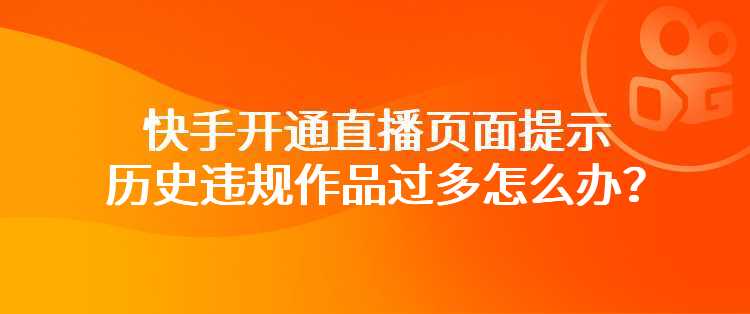 快手开通直播页面提示
历史违规作品过多怎么办？